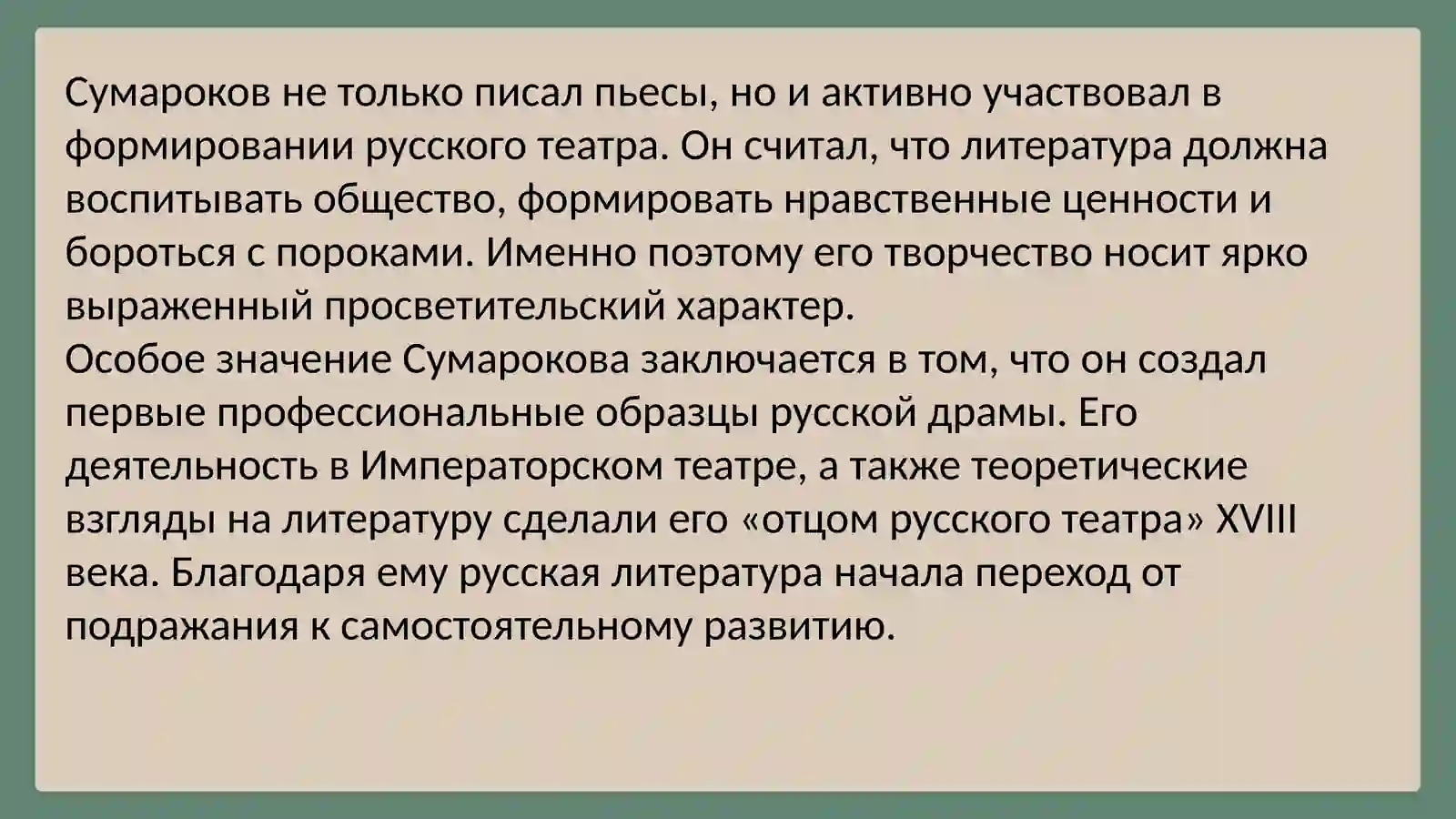 Сумароков не только писал пьесы, но и активно участвовал в формировании русского театра. Он считал, что литература должна воспитывать общество, формировать нравственные ценности и бороться с пороками. Именно поэтому его творчество носит ярко выраженный просветительский характер.

Особое значение Сумарокова заключается в том, что он создал первые профессиональные образцы русской драмы. Его деятельность в Императорском театре, а также теоретические взгляды на литературу сделали его «отцом русского театра» XVIII века. Благодаря ему русская литература начала переход от подражания к самостоятельному развитию.